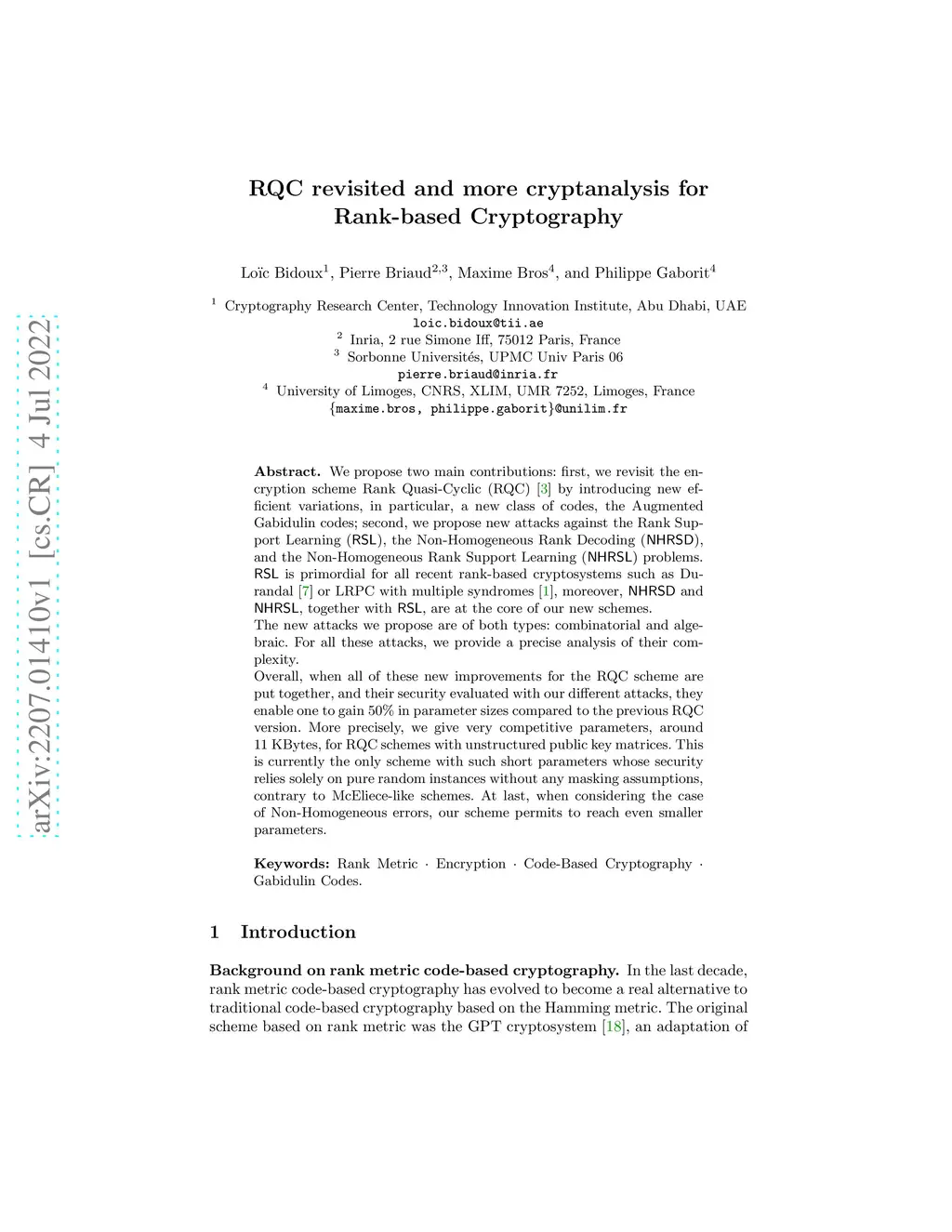 arXiv:2207.01410v1 [cs.CR] 4 Jul 2022

RQC revisited and more cryptanalysis for Rank-based Cryptography

Loïc Bidoux$^1$, Pierre Briaud$^{2,3}$, Maxime Bros$^4$, and Philippe Gaborit$^4$

$^1$ Cryptography Research Center, Technology Innovation Institute, Abu Dhabi, UAE
loic.bidoux@tii.ae
$^2$ Inria, 2 rue Simone Iff, 75012 Paris, France
$^3$ Sorbonne Universités, UPMC Univ Paris 06
pierre.briaud@inria.fr
$^4$ University of Limoges, CNRS, XLIM, UMR 7252, Limoges, France
{maxime.bros, philippe.gaborit}@unilim.fr

Abstract. We propose two main contributions: first, we revisit the encryption scheme Rank Quasi-Cyclic (RQC) [3] by introducing new efficient variations, in particular, a new class of codes, the Augmented Gabidulin codes; second, we propose new attacks against the Rank Support Learning (RSL), the Non-Homogeneous Rank Decoding (NHRSD), and the Non-Homogeneous Rank Support Learning (NHRSL) problems. RSL is primordial for all recent rank-based cryptosystems such as Durandal [7] or LRPC with multiple syndromes [1], moreover, NHRSD and NHRSL, together with RSL, are at the core of our new schemes.
The new attacks we propose are of both types: combinatorial and algebraic. For all these attacks, we provide a precise analysis of their complexity.
Overall, when all of these new improvements for the RQC scheme are put together, and their security evaluated with our different attacks, they enable one to gain 50% in parameter sizes compared to the previous RQC version. More precisely, we give very competitive parameters, around 11 KBytes, for RQC schemes with unstructured public key matrices. This is currently the only scheme with such short parameters whose security relies solely on pure random instances without any masking assumptions, contrary to McEliece-like schemes. At last, when considering the case of Non-Homogeneous errors, our scheme permits to reach even smaller parameters.

Keywords: Rank Metric · Encryption · Code-Based Cryptography · Gabidulin Codes.

1 Introduction

Background on rank metric code-based cryptography. In the last decade, rank metric code-based cryptography has evolved to become a real alternative to traditional code-based cryptography based on the Hamming metric. The original scheme based on rank metric was the GPT cryptosystem [18], an adaptation of